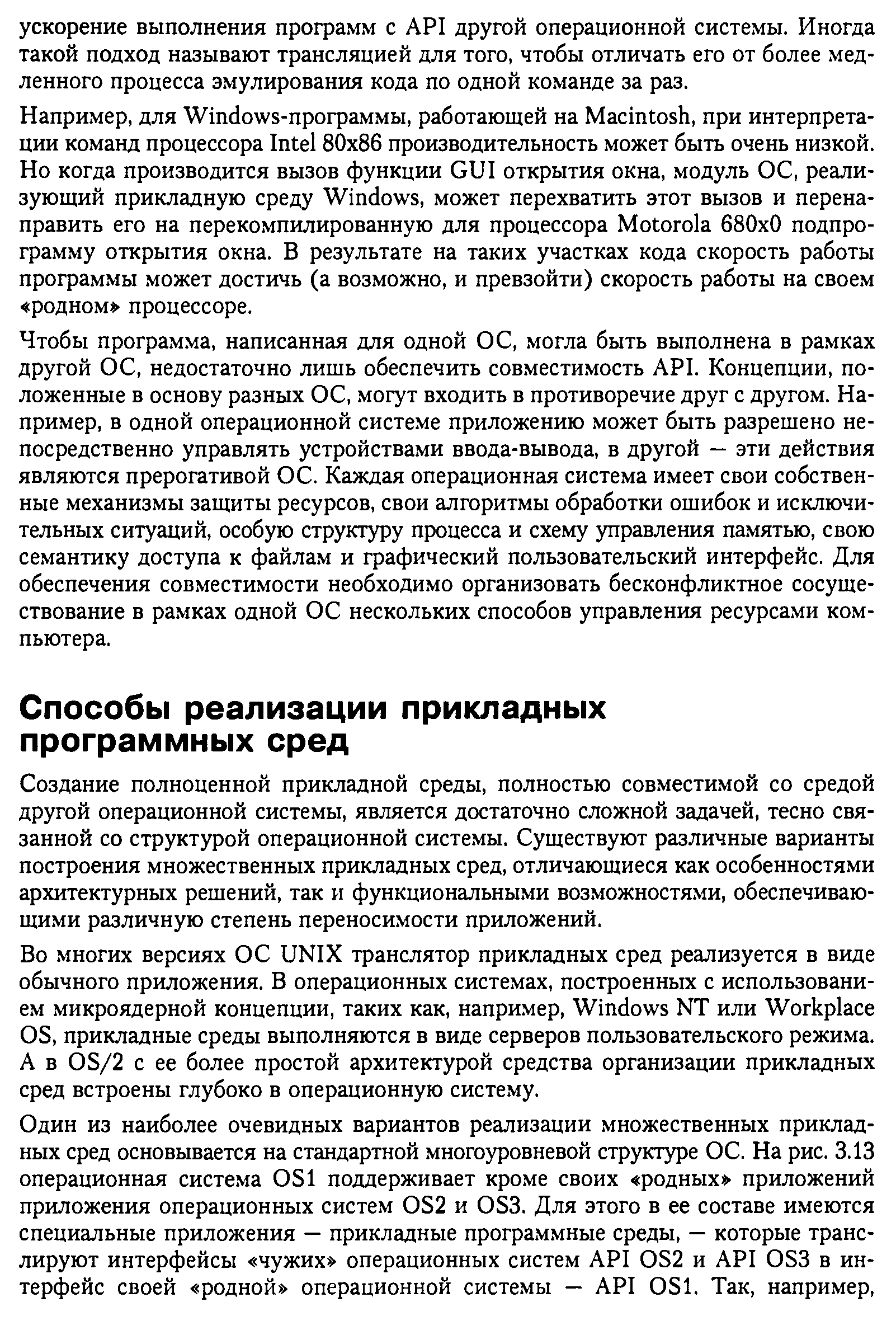 ускорение выполнения программ с API другой операционной системы. Иногда такой подход называют трансляцией для того, чтобы отличать его от более медленного процесса эмулирования кода по одной команде за раз.

Например, для Windows-программы, работающей на Macintosh, при интерпретации команд процессора Intel 80x86 производительность может быть очень низкой. Но когда производится вызов функции GUI открытия окна, модуль ОС, реализующий прикладную среду Windows, может перехватить этот вызов и перенаправить его на перекомпилированную для процессора Motorola 680x0 подпрограмму открытия окна. В результате на таких участках кода скорость работы программы может достичь (а возможно, и превзойти) скорость работы на своем «родном» процессоре.

Чтобы программа, написанная для одной ОС, могла быть выполнена в рамках другой ОС, недостаточно лишь обеспечить совместимость API. Концепции, положенные в основу разных ОС, могут входить в противоречие друг с другом. Например, в одной операционной системе приложению может быть разрешено непосредственно управлять устройствами ввода-вывода, в другой — эти действия являются прерогативой ОС. Каждая операционная система имеет свои собственные механизмы защиты ресурсов, свои алгоритмы обработки ошибок и исключительных ситуаций, особую структуру процесса и схему управления памятью, свою семантику доступа к файлам и графический пользовательский интерфейс. Для обеспечения совместимости необходимо организовать бесконфликтное сосуществование в рамках одной ОС нескольких способов управления ресурсами компьютера.

Способы реализации прикладных программных сред

Создание полноценной прикладной среды, полностью совместимой со средой другой операционной системы, является достаточно сложной задачей, тесно связанной со структурой операционной системы. Существуют различные варианты построения множественных прикладных сред, отличающиеся как особенностями архитектурных решений, так и функциональными возможностями, обеспечивающими различную степень переносимости приложений.

Во многих версиях ОС UNIX транслятор прикладных сред реализуется в виде обычного приложения. В операционных системах, построенных с использованием микроядерной концепции, таких как, например, Windows NT или Workplace OS, прикладные среды выполняются в виде серверов пользовательского режима. А в OS/2 с ее более простой архитектурой средства организации прикладных сред встроены глубоко в операционную систему.

Один из наиболее очевидных вариантов реализации множественных прикладных сред основывается на стандартной многоуровневой структуре ОС. На рис. 3.13 операционная система OS1 поддерживает кроме своих «родных» приложений приложения операционных систем OS2 и OS3. Для этого в ее составе имеются специальные приложения — прикладные программные среды, — которые транслируют интерфейсы «чужих» операционных систем API OS2 и API OS3 в интерфейс своей «родной» операционной системы — API OS1. Так, например,